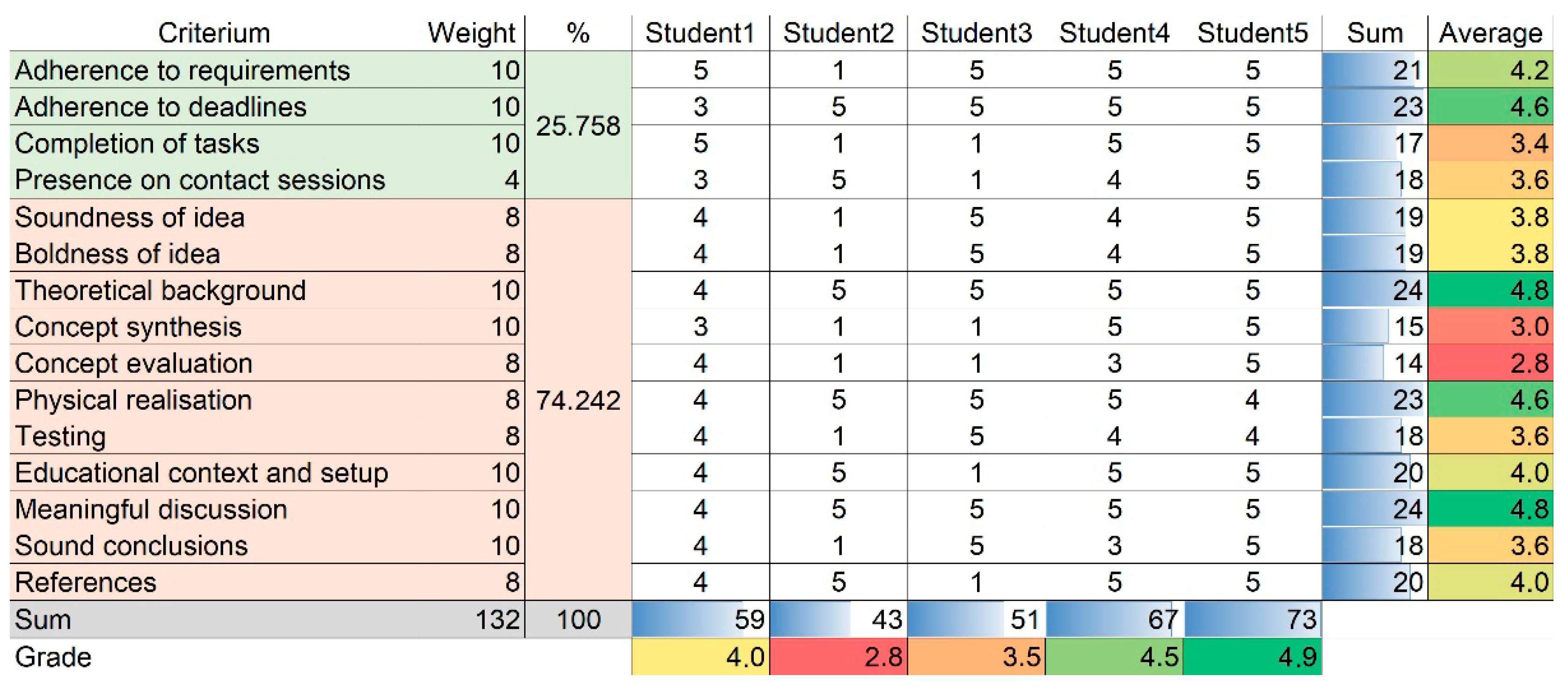 | Criterium | Weight | % | Student1 | Student2 | Student3 | Student4 | Student5 | Sum | Average |
|---|---|---|---|---|---|---|---|---|---|
| Adherence to requirements | 10 | 25.758 | 5 | 1 | 5 | 5 | 5 | 21 | 4.2 |
| Adherence to deadlines | 10 | | 3 | 5 | 5 | 5 | 5 | 23 | 4.6 |
| Completion of tasks | 10 | | 5 | 1 | 1 | 5 | 5 | 17 | 3.4 |
| Presence on contact sessions | 4 | | 3 | 5 | 1 | 4 | 5 | 18 | 3.6 |
| Soundness of idea | 8 | 74.242 | 4 | 1 | 5 | 4 | 5 | 19 | 3.8 |
| Boldness of idea | 8 | | 4 | 1 | 5 | 4 | 5 | 19 | 3.8 |
| Theoretical background | 10 | | 4 | 5 | 5 | 5 | 5 | 24 | 4.8 |
| Concept synthesis | 10 | | 3 | 1 | 1 | 5 | 5 | 15 | 3.0 |
| Concept evaluation | 8 | | 4 | 1 | 1 | 3 | 5 | 14 | 2.8 |
| Physical realisation | 8 | | 4 | 5 | 5 | 5 | 4 | 23 | 4.6 |
| Testing | 8 | | 4 | 1 | 5 | 4 | 4 | 18 | 3.6 |
| Educational context and setup | 10 | | 4 | 5 | 1 | 5 | 5 | 20 | 4.0 |
| Meaningful discussion | 10 | | 4 | 5 | 5 | 5 | 5 | 24 | 4.8 |
| Sound conclusions | 10 | | 4 | 1 | 5 | 3 | 5 | 18 | 3.6 |
| References | 8 | | 4 | 5 | 1 | 5 | 5 | 20 | 4.0 |
| Sum | 132 | 100 | 59 | 43 | 51 | 67 | 73 | | |
| Grade | | | 4.0 | 2.8 | 3.5 | 4.5 | 4.9 | | |